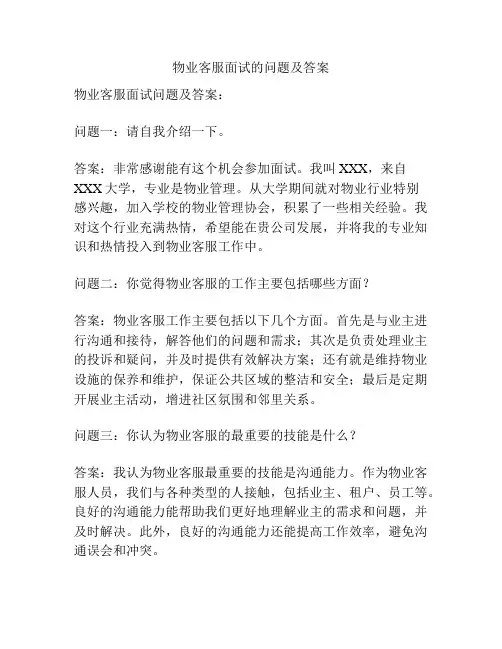 物业客服面试的问题及答案

物业客服面试问题及答案：

问题一：请自我介绍一下。

答案：非常感谢能有这个机会参加面试。我叫 XXX，来自 XXX 大学，专业是物业管理。从大学期间就对物业行业特别感兴趣，加入学校的物业管理协会，积累了一些相关经验。我对这个行业充满热情，希望能在贵公司发展，并将我的专业知识和热情投入到物业客服工作中。

问题二：你觉得物业客服的工作主要包括哪些方面？

答案：物业客服工作主要包括以下几个方面。首先是与业主进行沟通和接待，解答他们的问题和需求；其次是负责处理业主的投诉和疑问，并及时提供有效解决方案；还有就是维持物业设施的保养和维护，保证公共区域的整洁和安全；最后是定期开展业主活动，增进社区氛围和邻里关系。

问题三：你认为物业客服的最重要的技能是什么？

答案：我认为物业客服最重要的技能是沟通能力。作为物业客服人员，我们与各种类型的人接触，包括业主、租户、员工等。良好的沟通能力能帮助我们更好地理解业主的需求和问题，并及时解决。此外，良好的沟通能力还能提高工作效率，避免沟通误会和冲突。